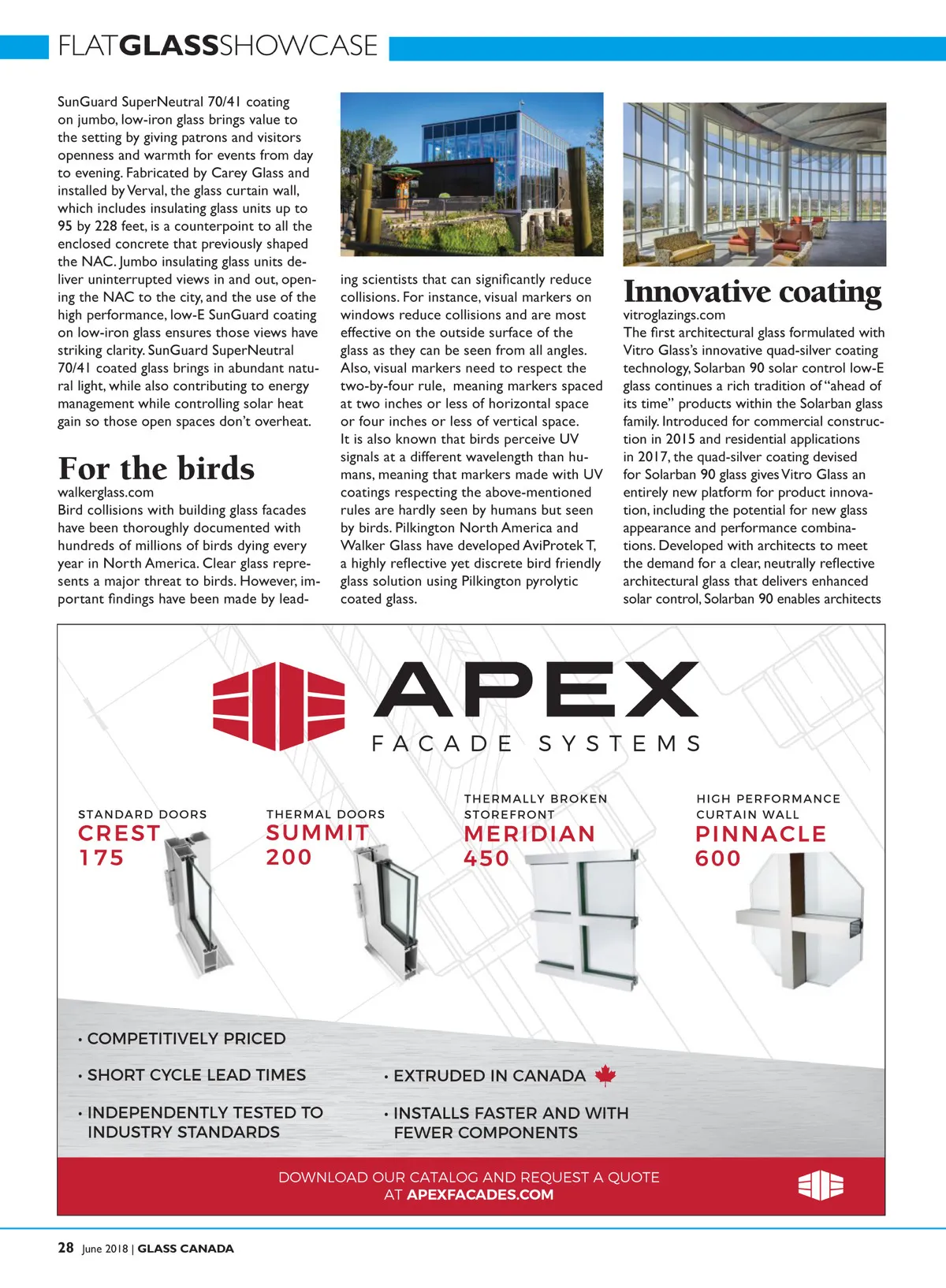 FLATGLASSSHOWCASE

SunGuard SuperNeutral 70/41 coating on jumbo, low-iron glass brings value to the setting by giving patrons and visitors openness and warmth for events from day to evening. Fabricated by Carey Glass and installed by Verval, the glass curtain wall, which includes insulating glass units up to 95 by 228 feet, is a counterpoint to all the enclosed concrete that previously shaped the NAC. Jumbo insulating glass units deliver uninterrupted views in and out, opening the NAC to the city, and the use of the high performance, low-E SunGuard coating on low-iron glass ensures those views have striking clarity. SunGuard SuperNeutral 70/41 coated glass brings in abundant natural light, while also contributing to energy management while controlling solar heat gain so those open spaces don't overheat.

For the birds

walkerglass.com
Bird collisions with building glass facades have been thoroughly documented with hundreds of millions of birds dying every year in North America. Clear glass represents a major threat to birds. However, important findings have been made by leading scientists that can significantly reduce collisions. For instance, visual markers on windows reduce collisions and are most effective on the outside surface of the glass as they can be seen from all angles. Also, visual markers need to respect the two-by-four rule, meaning markers spaced at two inches or less of horizontal space or four inches or less of vertical space. It is also known that birds perceive UV signals at a different wavelength than humans, meaning that markers made with UV coatings respecting the above-mentioned rules are hardly seen by humans but seen by birds. Pilkington North America and Walker Glass have developed AviProtek T, a highly reflective yet discrete bird friendly glass solution using Pilkington pyrolytic coated glass.

Innovative coating

vitroglazings.com
The first architectural glass formulated with Vitro Glass's innovative quad-silver coating technology, Solarban 90 solar control low-E glass continues a rich tradition of "ahead of its time" products within the Solarban glass family. Introduced for commercial construction in 2015 and residential applications in 2017, the quad-silver coating devised for Solarban 90 glass gives Vitro Glass an entirely new platform for product innovation, including the potential for new glass appearance and performance combinations. Developed with architects to meet the demand for a clear, neutrally reflective architectural glass that delivers enhanced solar control, Solarban 90 enables architects

APEX
FACADE SYSTEMS

STANDARD DOORS
CREST 175

THERMAL DOORS
SUMMIT 200

THERMALLY BROKEN STOREFRONT
MERIDIAN 450

HIGH PERFORMANCE CURTAIN WALL
PINNACLE 600

• COMPETITIVELY PRICED
• SHORT CYCLE LEAD TIMES
• INDEPENDENTLY TESTED TO INDUSTRY STANDARDS
• EXTRUDED IN CANADA
• INSTALLS FASTER AND WITH FEWER COMPONENTS

DOWNLOAD OUR CATALOG AND REQUEST A QUOTE AT APEXFACADES.COM

28 June 2018 | GLASS CANADA